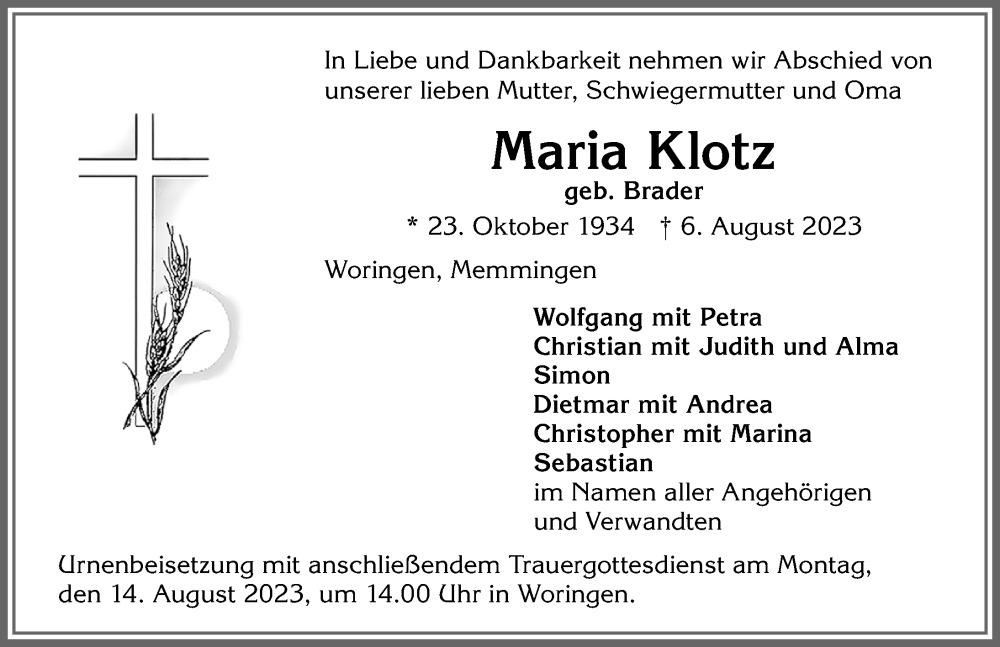 In Liebe und Dankbarkeit nehmen wir Abschied von unserer lieben Mutter, Schwiegermutter und Oma

Maria Klotz

geb. Brader

* 23. Oktober 1934 † 6. August 2023

Woringen, Memmingen

Wolfgang mit Petra
Christian mit Judith und Alma
Simon
Dietmar mit Andrea
Christopher mit Marina
Sebastian
im Namen aller Angehörigen und Verwandten

Urnenbeisetzung mit anschließendem Trauergottesdienst am Montag, den 14. August 2023, um 14.00 Uhr in Woringen.